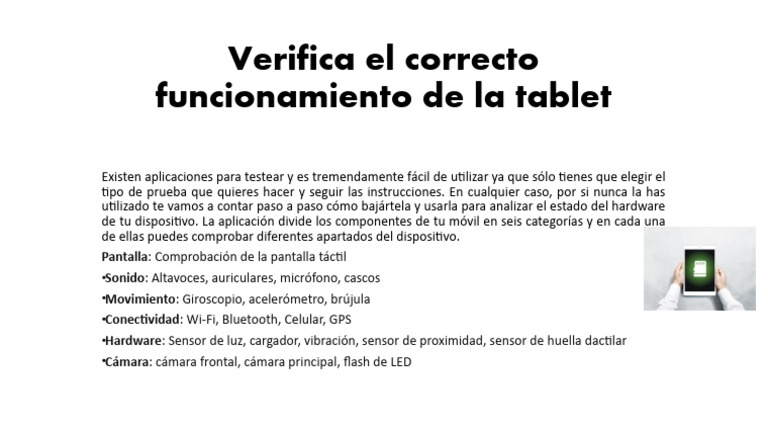 Verifica el correcto funcionamiento de la tablet

Existen aplicaciones para testear y es tremendamente fácil de utilizar ya que sólo tienes que elegir el tipo de prueba que quieres hacer y seguir las instrucciones. En cualquier caso, por si nunca la has utilizado te vamos a contar paso a paso cómo bajártela y usarla para analizar el estado del hardware de tu dispositivo. La aplicación divide los componentes de tu móvil en seis categorías y en cada una de ellas puedes comprobar diferentes apartados del dispositivo.

Pantalla: Comprobación de la pantalla táctil

•Sonido: Altavoces, auriculares, micrófono, cascos

•Movimiento: Giroscopio, acelerómetro, brújula

•Conectividad: Wi-Fi, Bluetooth, Celular, GPS

•Hardware: Sensor de luz, cargador, vibración, sensor de proximidad, sensor de huella dactilar

•Cámara: cámara frontal, cámara principal, flash de LED